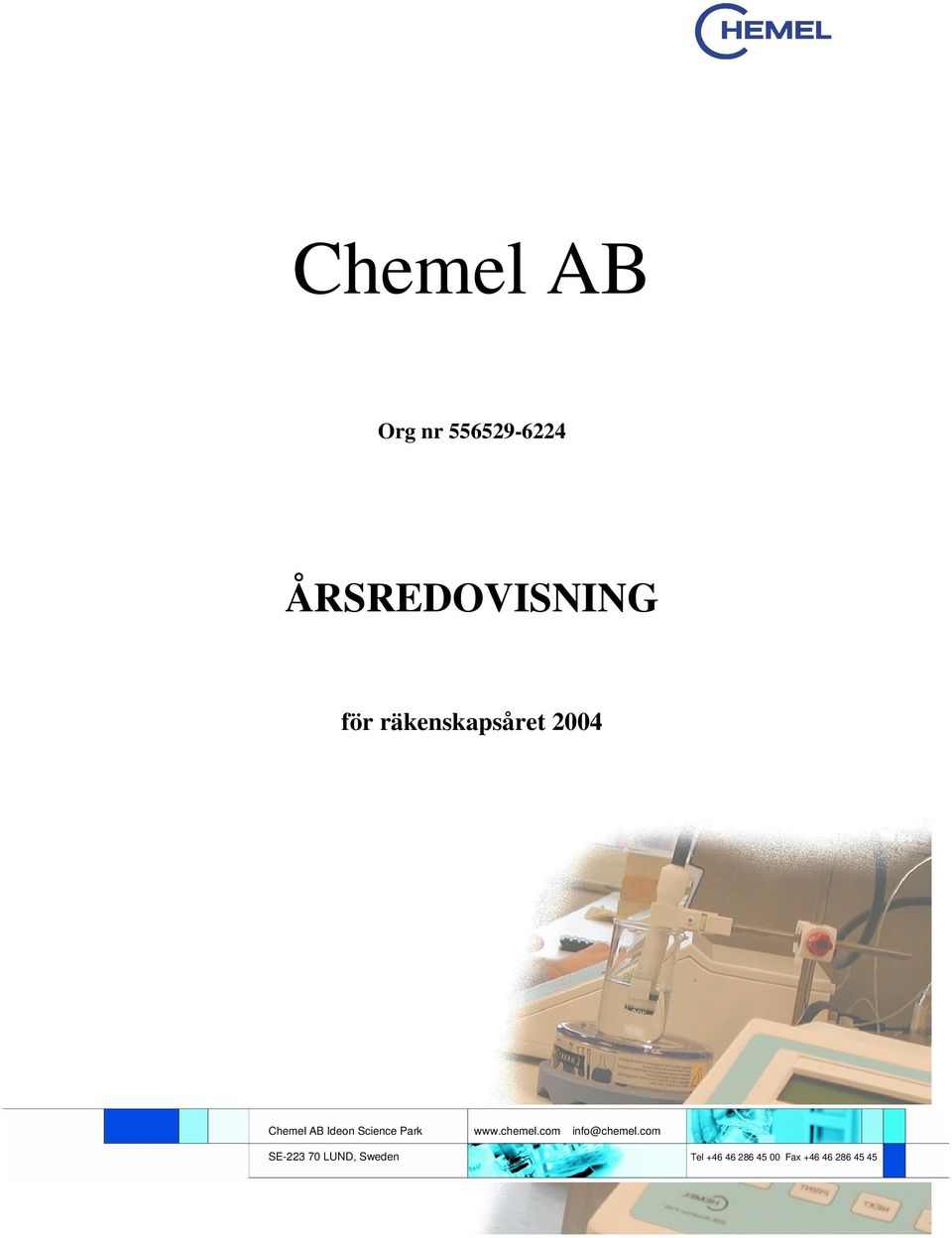 CHEMEL

Chemel AB

Org nr 556529-6224

ÅRSREDOVISNING

för räkenskapsåret 2004

Chemel AB Ideon Science Park
www.chemel.com info@chemel.com
SE-223 70 LUND, Sweden
Tel +46 46 286 45 00 Fax +46 46 286 45 45